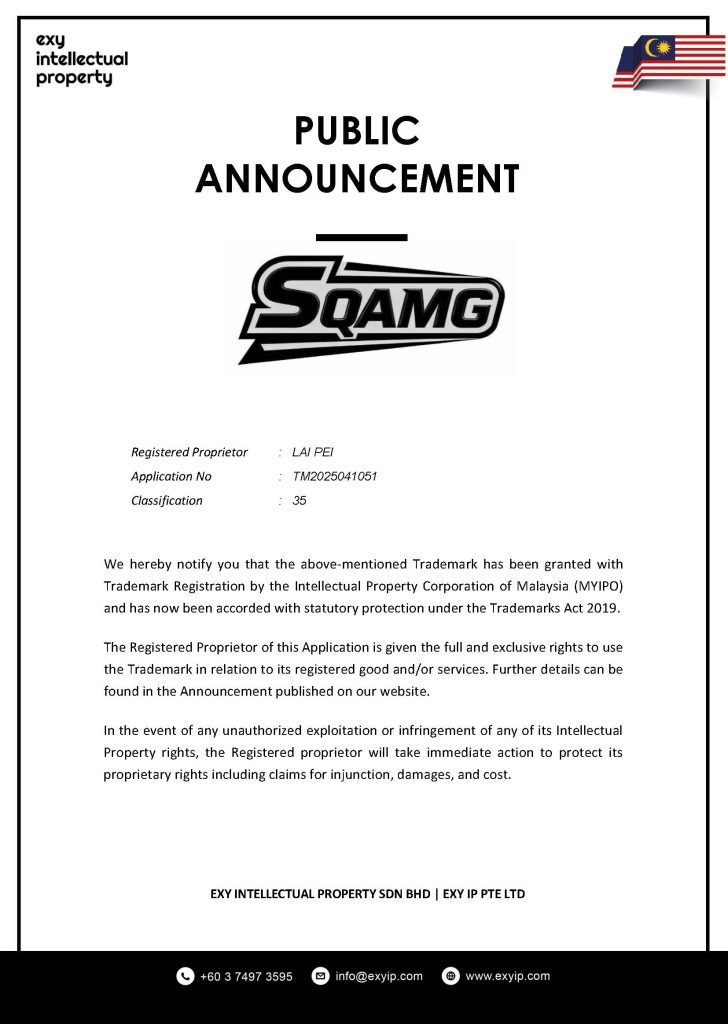 exy intellectual property

PUBLIC ANNOUNCEMENT

SQAMG

Registered Proprietor : LAI PEI
Application No : TM2025041051
Classification : 35

We hereby notify you that the above-mentioned Trademark has been granted with Trademark Registration by the Intellectual Property Corporation of Malaysia (MYIPO) and has now been accorded with statutory protection under the Trademarks Act 2019.

The Registered Proprietor of this Application is given the full and exclusive rights to use the Trademark in relation to its registered good and/or services. Further details can be found in the Announcement published on our website.

In the event of any unauthorized exploitation or infringement of any of its Intellectual Property rights, the Registered proprietor will take immediate action to protect its proprietary rights including claims for injunction, damages, and cost.

EXY INTELLECTUAL PROPERTY SDN BHD | EXY IP PTE LTD

+60 3 7497 3595 info@exyip.com www.exyip.com